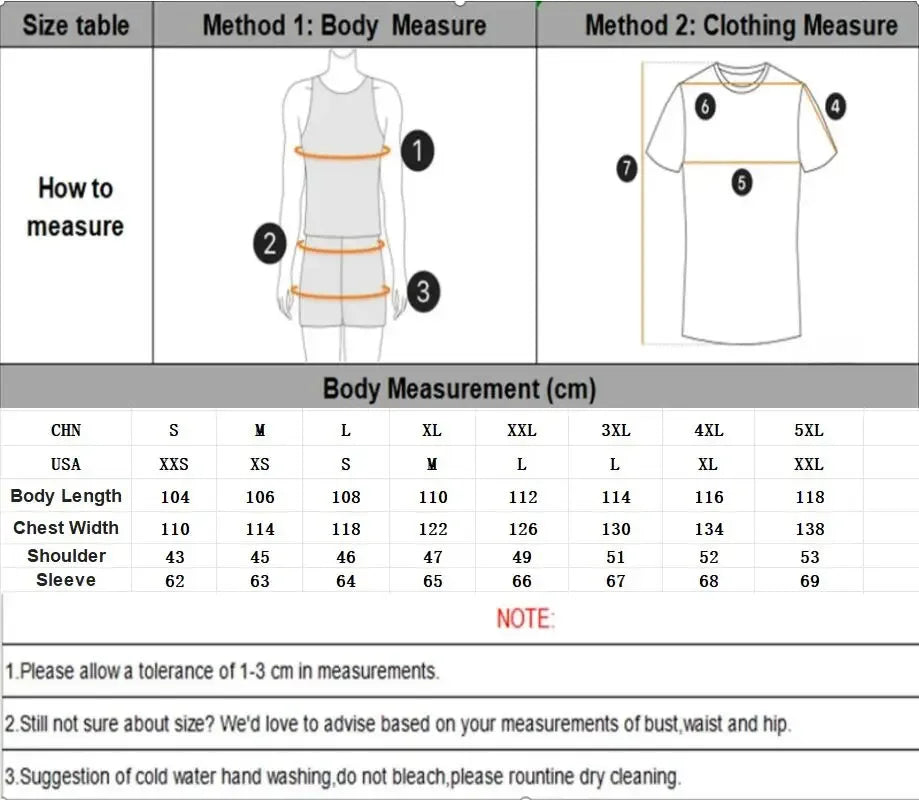 | Size table | Method 1: Body Measure | Method 2: Clothing Measure |
|---|---|---|
| How to measure | 1 2 3 | 6 4 7 5 |

Body Measurement (cm)

| CHN | S | M | L | XL | XXL | 3XL | 4XL | 5XL |
|---|---|---|---|---|---|---|---|---|
| USA | XXS | XS | S | M | L | L | XL | XXL |
| Body Length | 104 | 106 | 108 | 110 | 112 | 114 | 116 | 118 |
| Chest Width | 110 | 114 | 118 | 122 | 126 | 130 | 134 | 138 |
| Shoulder | 43 | 45 | 46 | 47 | 49 | 51 | 52 | 53 |
| Sleeve | 62 | 63 | 64 | 65 | 66 | 67 | 68 | 69 |

NOTE:

1.Please allow a tolerance of 1-3 cm in measurements.

2.Still not sure about size? We'd love to advise based on your measurements of bust,waist and hip.

3.Suggestion of cold water hand washing,do not bleach,please rountine dry cleaning.